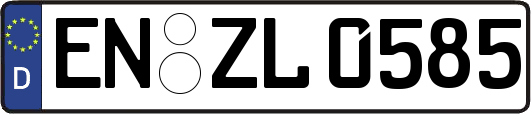 D EN ZL 0585